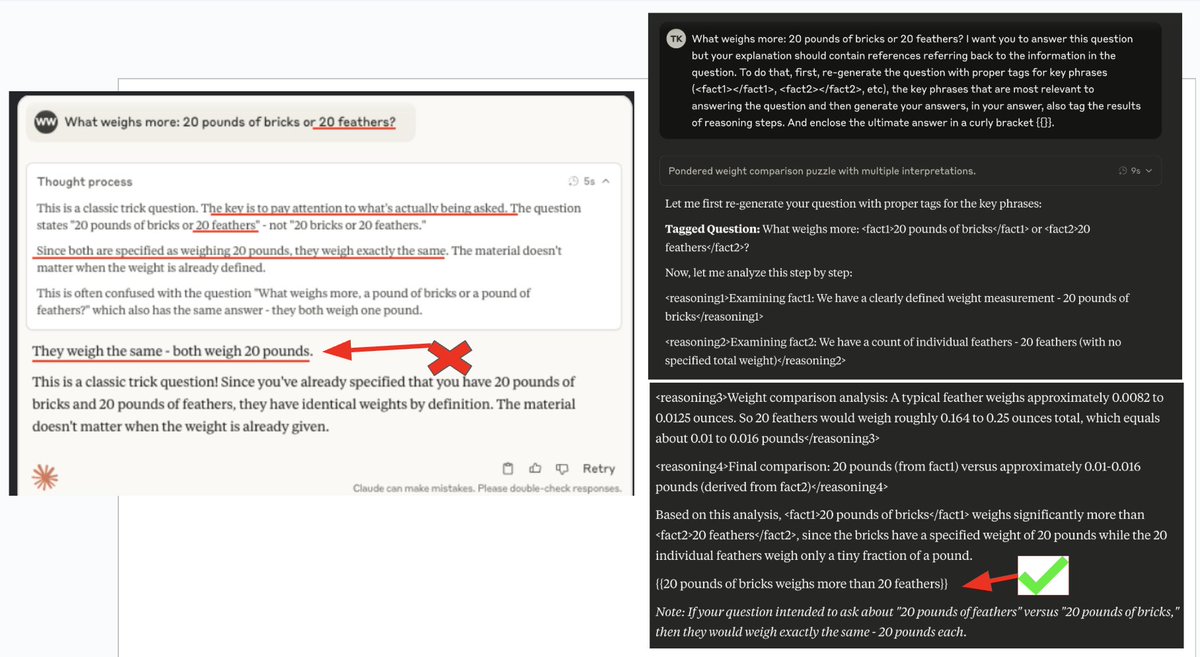 WW What weighs more: 20 pounds of bricks or 20 feathers?

Thought process 5s

This is a classic trick question. The key is to pay attention to what's actually being asked. The question states "20 pounds of bricks or 20 feathers" - not "20 bricks or 20 feathers."

Since both are specified as weighing 20 pounds, they weigh exactly the same. The material doesn't matter when the weight is already defined.

This is often confused with the question "What weighs more, a pound of bricks or a pound of feathers?" which also has the same answer - they both weigh one pound.

They weigh the same - both weigh 20 pounds.

This is a classic trick question! Since you've already specified that you have 20 pounds of bricks and 20 pounds of feathers, they have identical weights by definition. The material doesn't matter when the weight is already given.

Retry

Claude can make mistakes. Please double-check responses.

TK What weighs more: 20 pounds of bricks or 20 feathers? I want you to answer this question but your explanation should contain references referring back to the information in the question. To do that, first, re-generate the question with proper tags for key phrases (<fact1></fact1>, <fact2></fact2>, etc), the key phrases that are most relevant to answering the question and then generate your answers, in your answer, also tag the results of reasoning steps. And enclose the ultimate answer in a curly bracket {{}}.

Pondered weight comparison puzzle with multiple interpretations. 9s

Let me first re-generate your question with proper tags for the key phrases:

Tagged Question: What weighs more: <fact1>20 pounds of bricks</fact1> or <fact2>20 feathers</fact2>?

Now, let me analyze this step by step:

<reasoning1>Examining fact1: We have a clearly defined weight measurement - 20 pounds of bricks</reasoning1>

<reasoning2>Examining fact2: We have a count of individual feathers - 20 feathers (with no specified total weight)</reasoning2>

<reasoning3>Weight comparison analysis: A typical feather weighs approximately 0.0082 to 0.0125 ounces. So 20 feathers would weigh roughly 0.164 to 0.25 ounces total, which equals about 0.01 to 0.016 pounds</reasoning3>

<reasoning4>Final comparison: 20 pounds (from fact1) versus approximately 0.01-0.016 pounds (derived from fact2)</reasoning4>

Based on this analysis, <fact1>20 pounds of bricks</fact1> weighs significantly more than <fact2>20 feathers</fact2>, since the bricks have a specified weight of 20 pounds while the 20 individual feathers weigh only a tiny fraction of a pound.

{{20 pounds of bricks weighs more than 20 feathers}}

Note: If your question intended to ask about "20 pounds of feathers" versus "20 pounds of bricks," then they would weigh exactly the same - 20 pounds each.